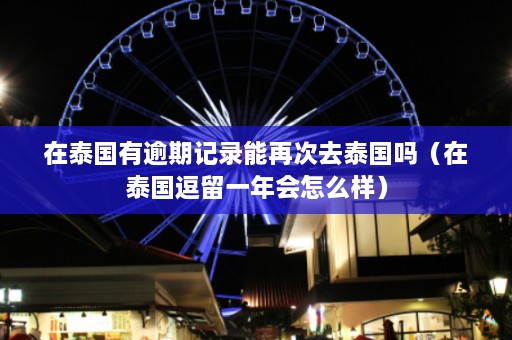 在泰国有逾期记录能再次去泰国吗（在泰国逗留一年会怎么样）